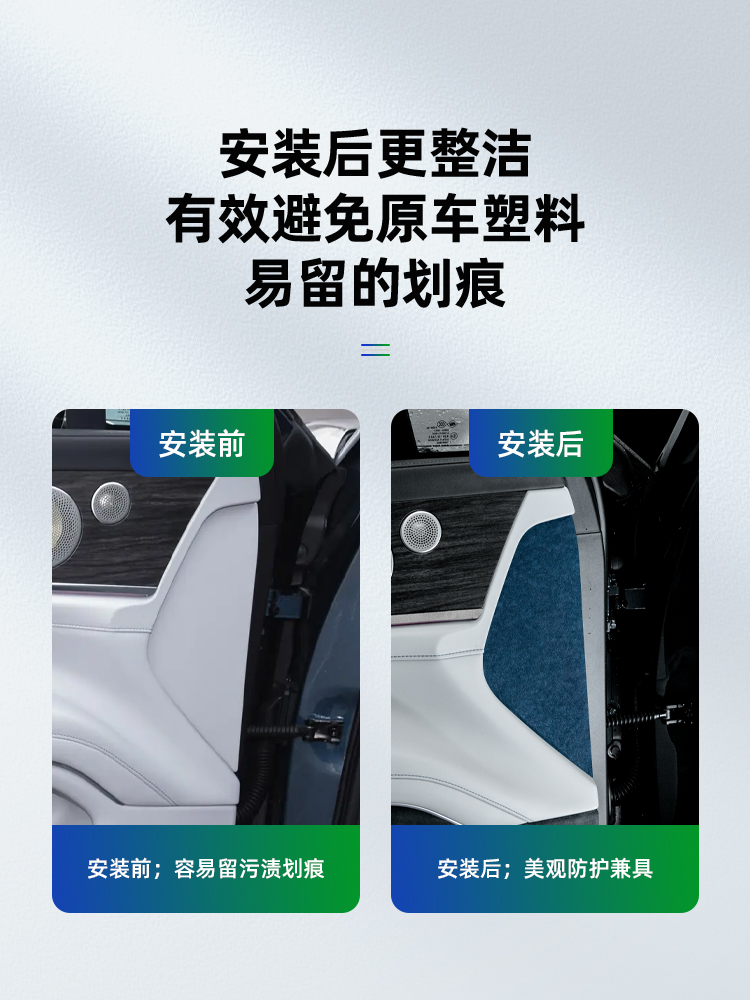 安装后更整洁
有效避免原车塑料
易留的划痕

安装前

安装前；容易留污渍划痕

安装后

安装后；美观防护兼具